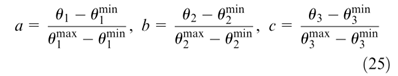 $a = \frac{\theta_1 - \theta_1^{\min}}{\theta_1^{\max} - \theta_1^{\min}},\ b = \frac{\theta_2 - \theta_2^{\min}}{\theta_2^{\max} - \theta_2^{\min}},\ c = \frac{\theta_3 - \theta_3^{\min}}{\theta_3^{\max} - \theta_3^{\min}}$

(25)